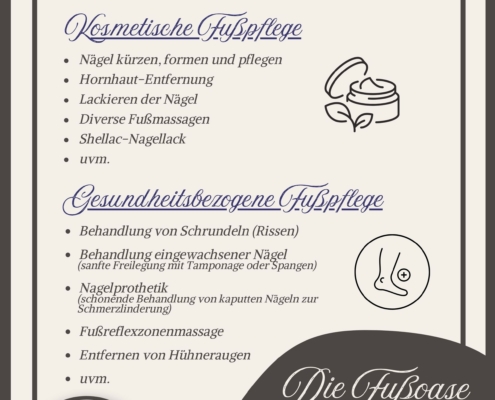 Kosmetische Fußpflege

- Nägel kürzen, formen und pflegen
- Hornhaut-Entfernung
- Lackieren der Nägel
- Diverse Fußmassagen
- Shellac-Nagellack
- uvm.

Gesundheitsbezogene Fußpflege

- Behandlung von Schrundeln (Rissen)
- Behandlung eingewachsener Nägel (sanfte Freilegung mit Tamponage oder Spangen)
- Nagelprothetik (schonende Behandlung von kaputten Nägeln zur Schmerzlinderung)
- Fußreflexzonenmassage
- Entfernen von Hühneraugen
- uvm.

Die Fußoase